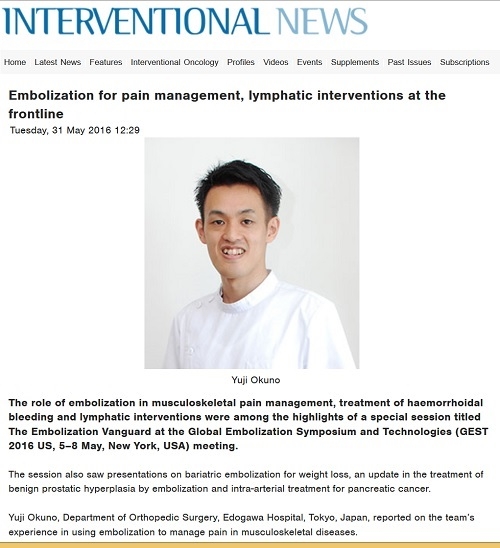 INTERVENTIONAL NEWS

Home Latest News Features Interventional Oncology Profiles Videos Events Supplements Past Issues Subscriptions

Embolization for pain management, lymphatic interventions at the frontline

Tuesday, 31 May 2016 12:29

Yuji Okuno

The role of embolization in musculoskeletal pain management, treatment of haemorrhoidal bleeding and lymphatic interventions were among the highlights of a special session titled The Embolization Vanguard at the Global Embolization Symposium and Technologies (GEST 2016 US, 5–8 May, New York, USA) meeting.

The session also saw presentations on bariatric embolization for weight loss, an update in the treatment of benign prostatic hyperplasia by embolization and intra-arterial treatment for pancreatic cancer.

Yuji Okuno, Department of Orthopedic Surgery, Edogawa Hospital, Tokyo, Japan, reported on the team's experience in using embolization to manage pain in musculoskeletal diseases.